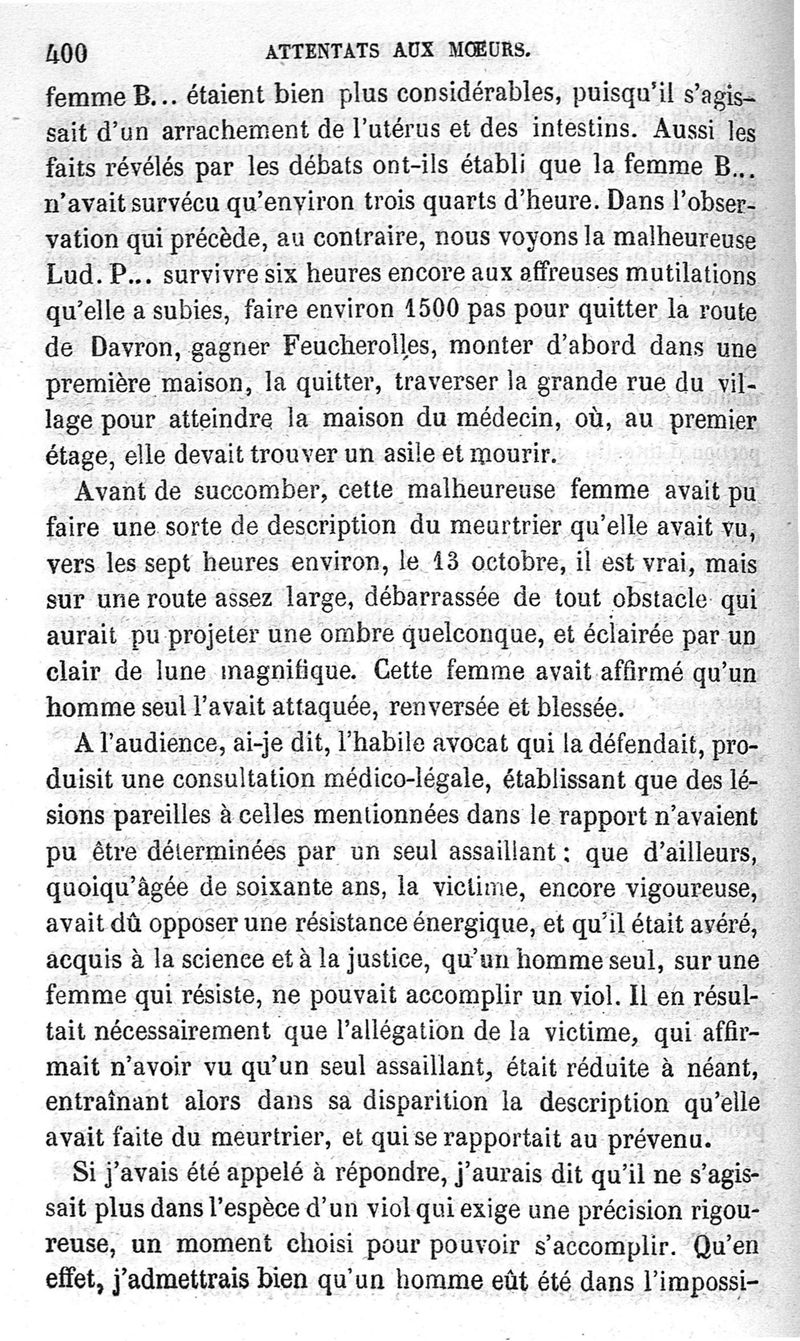 400 ATTENTATS AUX MŒURS.

femme B... étaient bien plus considérables, puisqu'il s'agissait d'un arrachement de l'utérus et des intestins. Aussi les faits révélés par les débats ont-ils établi que la femme B... n'avait survécu qu'environ trois quarts d'heure. Dans l'observation qui précède, au contraire, nous voyons la malheureuse Lud. P... survivre six heures encore aux affreuses mutilations qu'elle a subies, faire environ 1500 pas pour quitter la route de Davron, gagner Feucherolles, monter d'abord dans une première maison, la quitter, traverser la grande rue du village pour atteindre la maison du médecin, où, au premier étage, elle devait trouver un asile et mourir.

Avant de succomber, cette malheureuse femme avait pu faire une sorte de description du meurtrier qu'elle avait vu, vers les sept heures environ, le 13 octobre, il est vrai, mais sur une route assez large, débarrassée de tout obstacle qui aurait pu projeter une ombre quelconque, et éclairée par un clair de lune magnifique. Cette femme avait affirmé qu'un homme seul l'avait attaquée, renversée et blessée.

A l'audience, ai-je dit, l'habile avocat qui la défendait, produisit une consultation médico-légale, établissant que des lésions pareilles à celles mentionnées dans le rapport n'avaient pu être déterminées par un seul assaillant; que d'ailleurs, quoiqu'âgée de soixante ans, la victime, encore vigoureuse, avait dû opposer une résistance énergique, et qu'il était avéré, acquis à la science et à la justice, qu'un homme seul, sur une femme qui résiste, ne pouvait accomplir un viol. Il en résultait nécessairement que l'allégation de la victime, qui affirmait n'avoir vu qu'un seul assaillant, était réduite à néant, entraînant alors dans sa disparition la description qu'elle avait faite du meurtrier, et qui se rapportait au prévenu.

Si j'avais été appelé à répondre, j'aurais dit qu'il ne s'agissait plus dans l'espèce d'un viol qui exige une précision rigoureuse, un moment choisi pour pouvoir s'accomplir. Qu'en effet, j'admettrais bien qu'un homme eût été dans l'impossi-